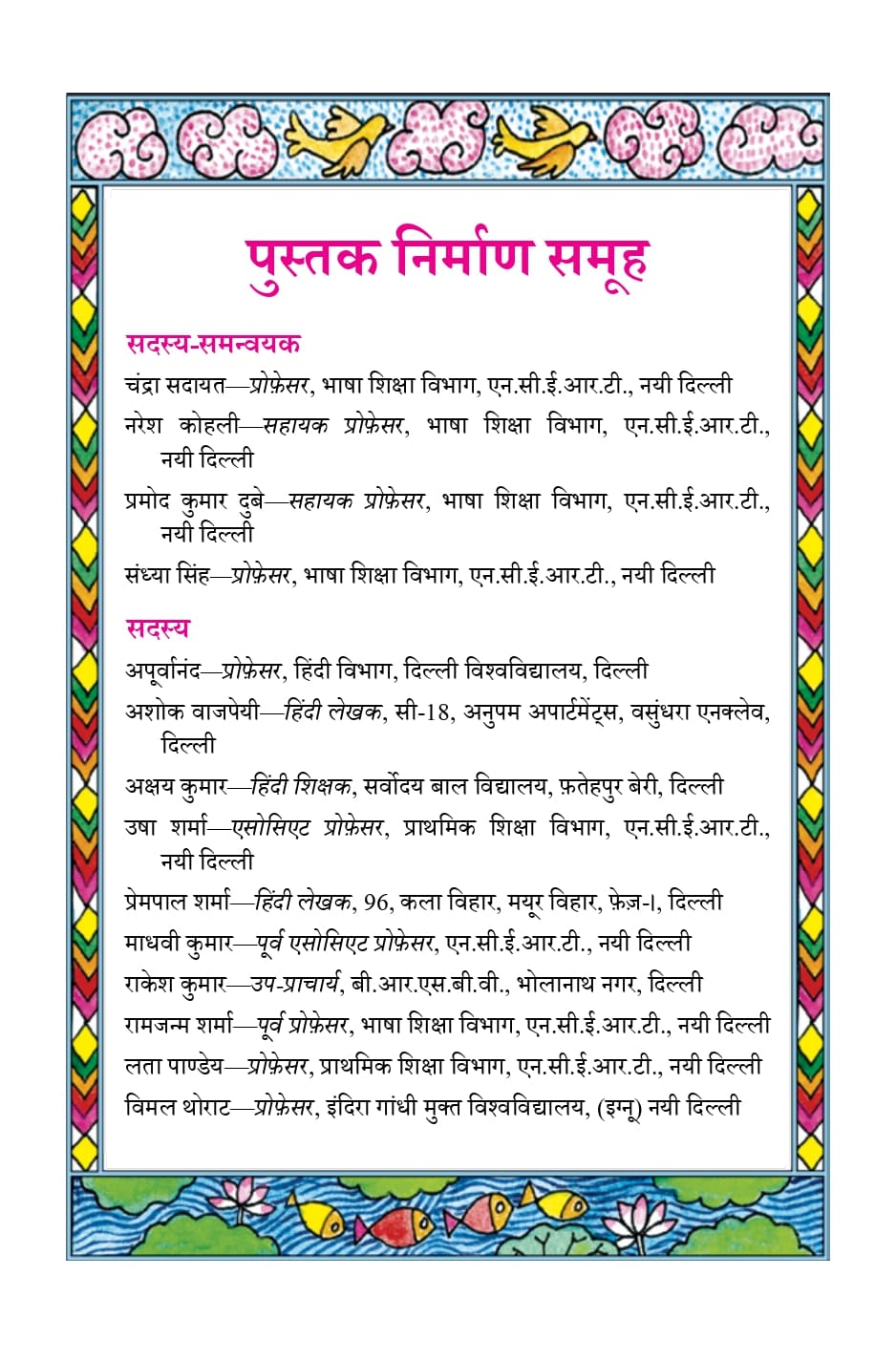 पुस्तक निर्माण समूह

सदस्य-समन्वयक

चंद्रा सदायत—प्रोफ़ेसर, भाषा शिक्षा विभाग, एन.सी.ई.आर.टी., नयी दिल्ली

नरेश कोहली—सहायक प्रोफ़ेसर, भाषा शिक्षा विभाग, एन.सी.ई.आर.टी., नयी दिल्ली

प्रमोद कुमार दुबे—सहायक प्रोफ़ेसर, भाषा शिक्षा विभाग, एन.सी.ई.आर.टी., नयी दिल्ली

संध्या सिंह—प्रोफ़ेसर, भाषा शिक्षा विभाग, एन.सी.ई.आर.टी., नयी दिल्ली

सदस्य

अपूर्वानंद—प्रोफ़ेसर, हिंदी विभाग, दिल्ली विश्वविद्यालय, दिल्ली

अशोक वाजपेयी—हिंदी लेखक, सी-18, अनुपम अपार्टमेंट्स, वसुंधरा एनक्लेव, दिल्ली

अक्षय कुमार—हिंदी शिक्षक, सर्वोदय बाल विद्यालय, फ़तेहपुर बेरी, दिल्ली

उषा शर्मा—एसोसिएट प्रोफ़ेसर, प्राथमिक शिक्षा विभाग, एन.सी.ई.आर.टी., नयी दिल्ली

प्रेमपाल शर्मा—हिंदी लेखक, 96, कला विहार, मयूर विहार, फ़ेज़-I, दिल्ली

माधवी कुमार—पूर्व एसोसिएट प्रोफ़ेसर, एन.सी.ई.आर.टी., नयी दिल्ली

राकेश कुमार—उप-प्राचार्य, बी.आर.एस.बी.वी., भोलानाथ नगर, दिल्ली

रामजन्म शर्मा—पूर्व प्रोफ़ेसर, भाषा शिक्षा विभाग, एन.सी.ई.आर.टी., नयी दिल्ली

लता पाण्डेय—प्रोफ़ेसर, प्राथमिक शिक्षा विभाग, एन.सी.ई.आर.टी., नयी दिल्ली

विमल थोराट—प्रोफ़ेसर, इंदिरा गांधी मुक्त विश्वविद्यालय, (इग्नू) नयी दिल्ली